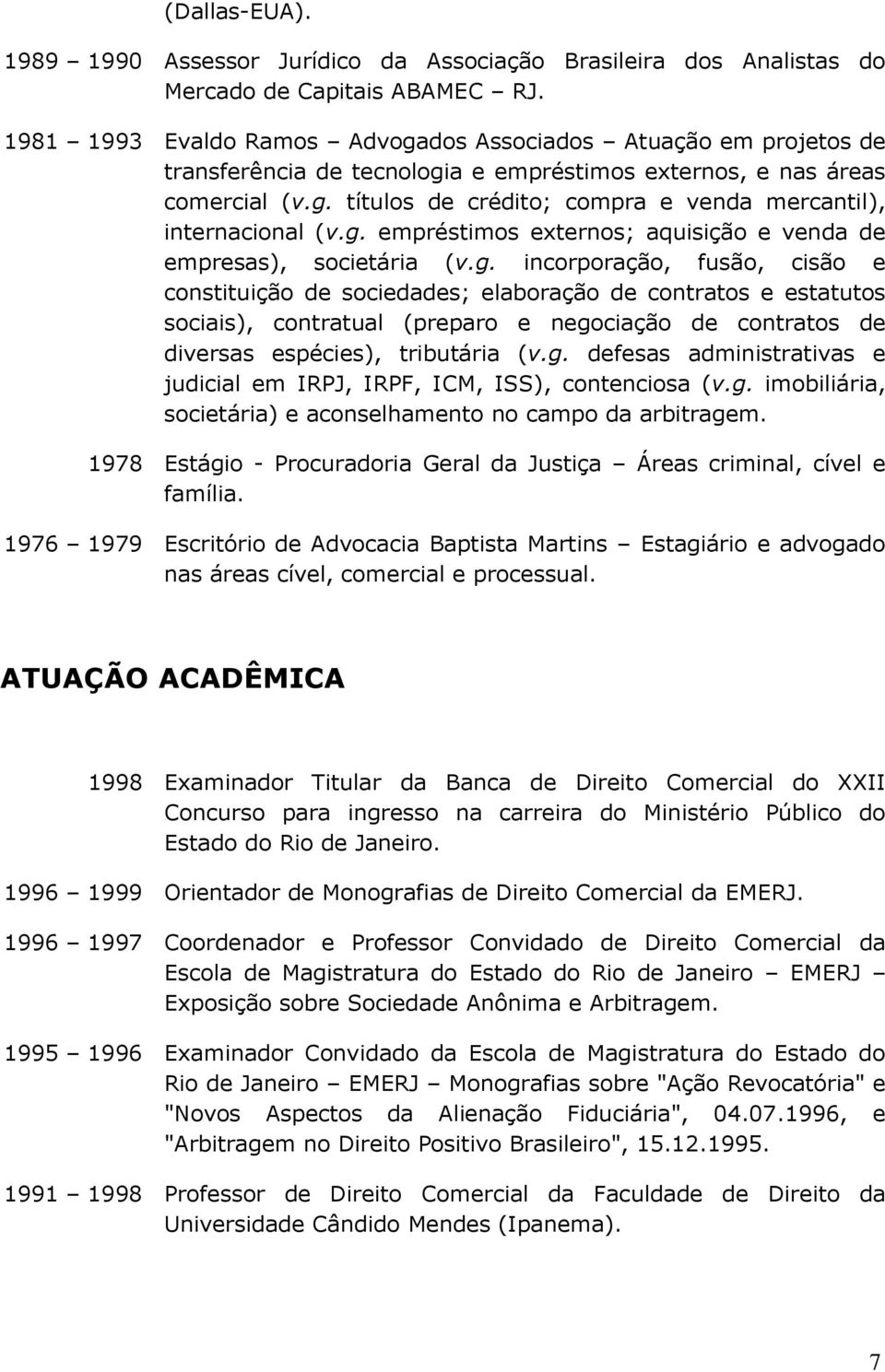 (Dallas-EUA).

1989 – 1990 Assessor Jurídico da Associação Brasileira dos Analistas do Mercado de Capitais ABAMEC – RJ.

1981 – 1993 Evaldo Ramos – Advogados Associados – Atuação em projetos de transferência de tecnologia e empréstimos externos, e nas áreas comercial (v.g. títulos de crédito; compra e venda mercantil), internacional (v.g. empréstimos externos; aquisição e venda de empresas), societária (v.g. incorporação, fusão, cisão e constituição de sociedades; elaboração de contratos e estatutos sociais), contratual (preparo e negociação de contratos de diversas espécies), tributária (v.g. defesas administrativas e judicial em IRPJ, IRPF, ICM, ISS), contenciosa (v.g. imobiliária, societária) e aconselhamento no campo da arbitragem.

1978 Estágio - Procuradoria Geral da Justiça – Áreas criminal, cível e família.

1976 – 1979 Escritório de Advocacia Baptista Martins – Estagiário e advogado nas áreas cível, comercial e processual.

ATUAÇÃO ACADÊMICA

1998 Examinador Titular da Banca de Direito Comercial do XXII Concurso para ingresso na carreira do Ministério Público do Estado do Rio de Janeiro.

1996 – 1999 Orientador de Monografias de Direito Comercial da EMERJ.

1996 – 1997 Coordenador e Professor Convidado de Direito Comercial da Escola de Magistratura do Estado do Rio de Janeiro – EMERJ – Exposição sobre Sociedade Anônima e Arbitragem.

1995 – 1996 Examinador Convidado da Escola de Magistratura do Estado do Rio de Janeiro – EMERJ – Monografias sobre "Ação Revocatória" e "Novos Aspectos da Alienação Fiduciária", 04.07.1996, e "Arbitragem no Direito Positivo Brasileiro", 15.12.1995.

1991 – 1998 Professor de Direito Comercial da Faculdade de Direito da Universidade Cândido Mendes (Ipanema).

7